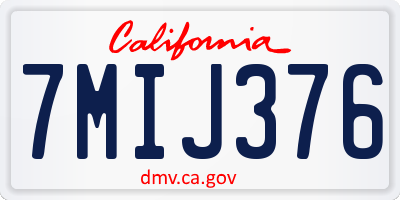 California

7MIJ376

dmv.ca.gov